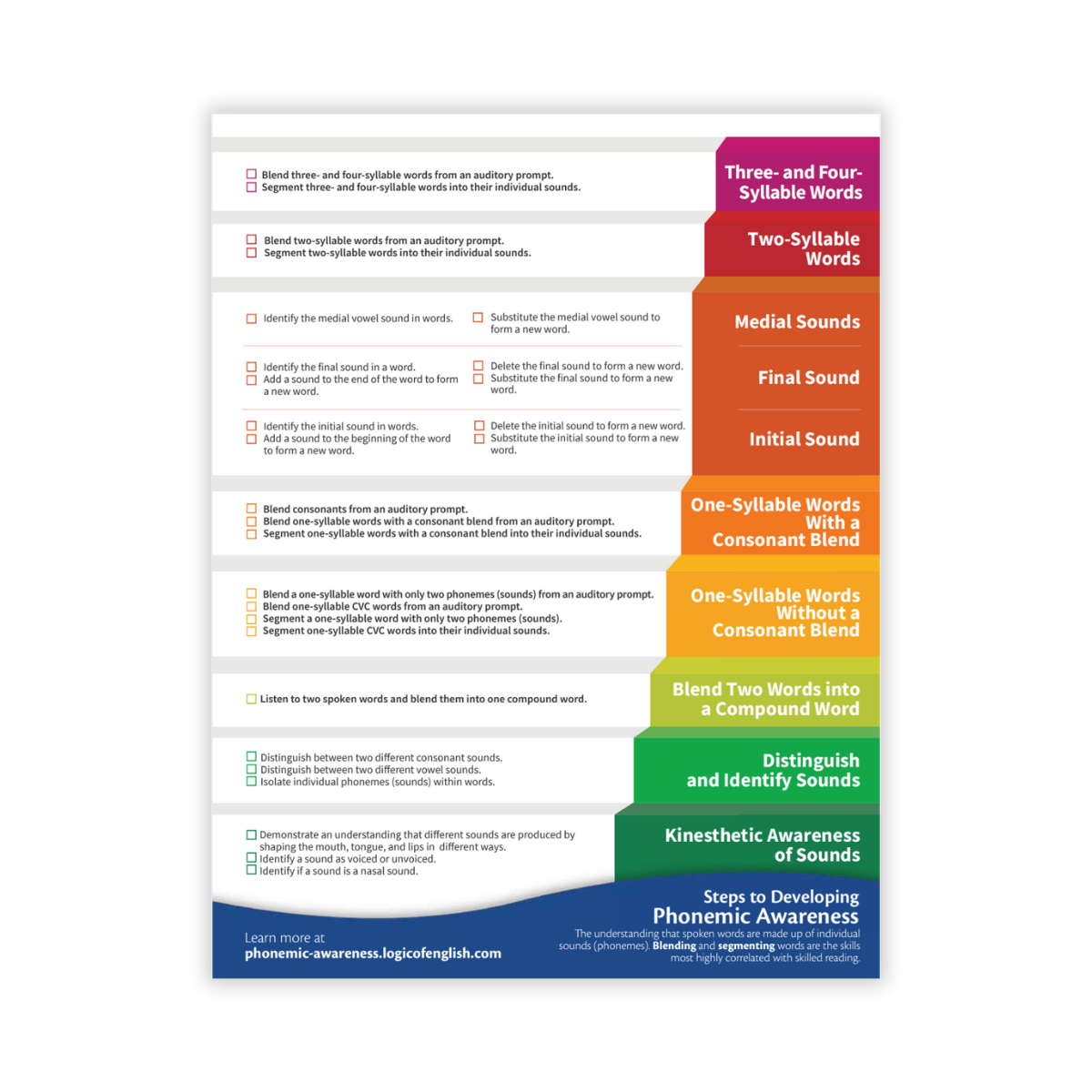 ☐ Blend three- and four-syllable words from an auditory prompt.
☐ Segment three- and four-syllable words into their individual sounds.

Three- and Four-Syllable Words

☐ Blend two-syllable words from an auditory prompt.
☐ Segment two-syllable words into their individual sounds.

Two-Syllable Words

☐ Identify the medial vowel sound in words.

☐ Substitute the medial vowel sound to form a new word.

Medial Sounds

☐ Identify the final sound in a word.
☐ Add a sound to the end of the word to form a new word.

☐ Delete the final sound to form a new word.
☐ Substitute the final sound to form a new word.

Final Sound

☐ Identify the initial sound in words.
☐ Add a sound to the beginning of the word to form a new word.

☐ Delete the initial sound to form a new word.
☐ Substitute the initial sound to form a new word.

Initial Sound

☐ Blend consonants from an auditory prompt.
☐ Blend one-syllable words with a consonant blend from an auditory prompt.
☐ Segment one-syllable words with a consonant blend into their individual sounds.

One-Syllable Words With a Consonant Blend

☐ Blend a one-syllable word with only two phonemes (sounds) from an auditory prompt.
☐ Blend one-syllable CVC words from an auditory prompt.
☐ Segment a one-syllable word with only two phonemes (sounds).
☐ Segment one-syllable CVC words into their individual sounds.

One-Syllable Words Without a Consonant Blend

☐ Listen to two spoken words and blend them into one compound word.

Blend Two Words into a Compound Word

☐ Distinguish between two different consonant sounds.
☐ Distinguish between two different vowel sounds.
☐ Isolate individual phonemes (sounds) within words.

Distinguish and Identify Sounds

☐ Demonstrate an understanding that different sounds are produced by shaping the mouth, tongue, and lips in different ways.
☐ Identify a sound as voiced or unvoiced.
☐ Identify if a sound is a nasal sound.

Kinesthetic Awareness of Sounds

Learn more at
phonemic-awareness.logicofenglish.com

Steps to Developing
Phonemic Awareness

The understanding that spoken words are made up of individual sounds (phonemes). Blending and segmenting words are the skills most highly correlated with skilled reading.